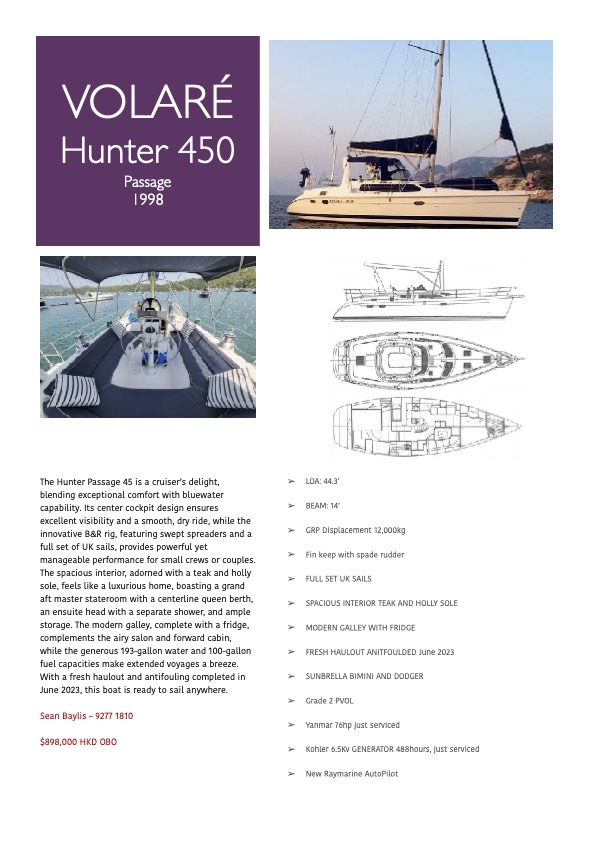 VOLARÉ
Hunter 450
Passage
1998

The Hunter Passage 45 is a cruiser's delight, blending exceptional comfort with bluewater capability. Its center cockpit design ensures excellent visibility and a smooth, dry ride, while the innovative B&R rig, featuring swept spreaders and a full set of UK sails, provides powerful yet manageable performance for small crews or couples. The spacious interior, adorned with a teak and holly sole, feels like a luxurious home, boasting a grand aft master stateroom with a centerline queen berth, an ensuite head with a separate shower, and ample storage. The modern galley, complete with a fridge, complements the airy salon and forward cabin, while the generous 193-gallon water and 100-gallon fuel capacities make extended voyages a breeze. With a fresh haulout and antifouling completed in June 2023, this boat is ready to sail anywhere.

Sean Baylis – 9277 1810

$898,000 HKD OBO

➢ LOA: 44.3'

➢ BEAM: 14'

➢ GRP Displacement 12,000kg

➢ Fin keep with spade rudder

➢ FULL SET UK SAILS

➢ SPACIOUS INTERIOR TEAK AND HOLLY SOLE

➢ MODERN GALLEY WITH FRIDGE

➢ FRESH HAULOUT ANITFOULDED June 2023

➢ SUNBRELLA BIMINI AND DODGER

➢ Grade 2 PVOL

➢ Yanmar 76hp just serviced

➢ Kohler 6.5Kv GENERATOR 488hours, just serviced

➢ New Raymarine AutoPilot